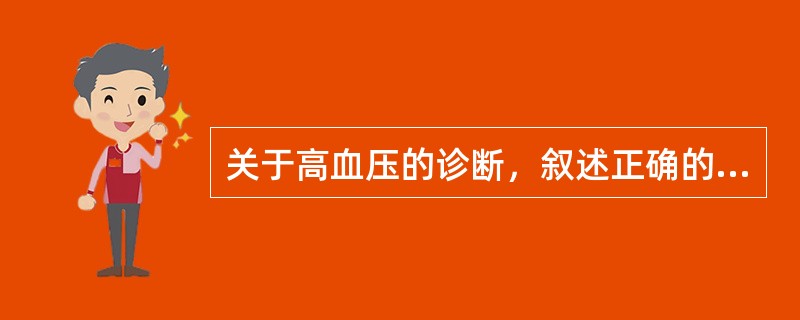 关于高血压的诊断，叙述正确的...